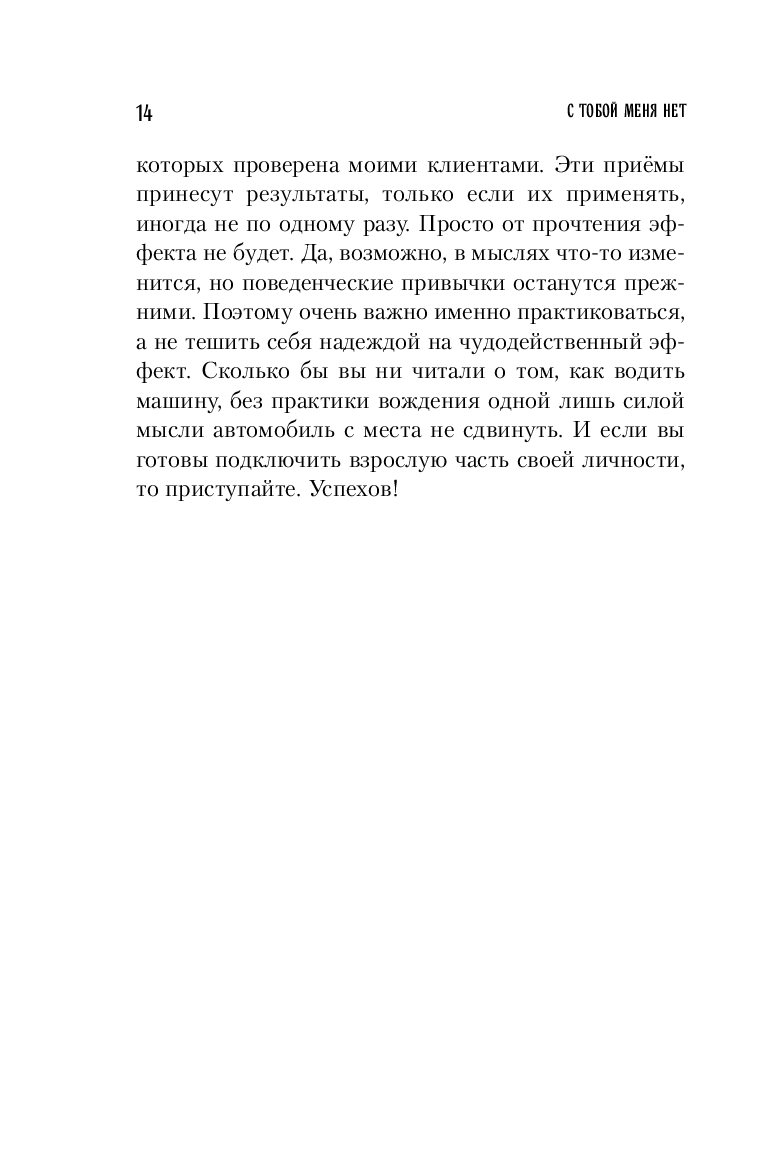 14

С ТОБОЙ МЕНЯ НЕТ

которых проверена моими клиентами. Эти приёмы принесут результаты, только если их применять, иногда не по одному разу. Просто от прочтения эффекта не будет. Да, возможно, в мыслях что-то изменится, но поведенческие привычки останутся прежними. Поэтому очень важно именно практиковаться, а не тешить себя надеждой на чудодейственный эффект. Сколько бы вы ни читали о том, как водить машину, без практики вождения одной лишь силой мысли автомобиль с места не сдвинуть. И если вы готовы подключить взрослую часть своей личности, то приступайте. Успехов!